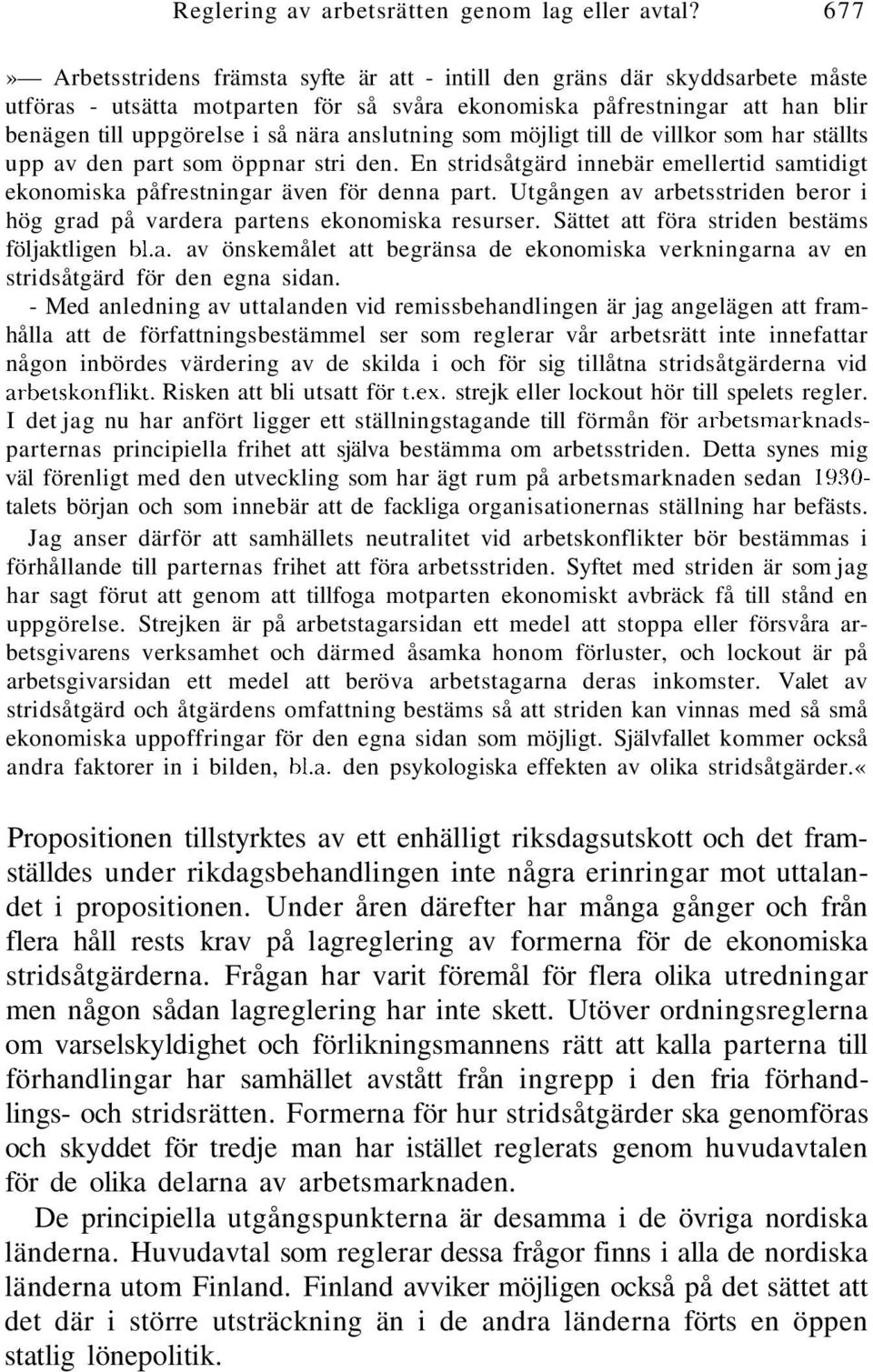 Reglering av arbetsrätten genom lag eller avtal? 677

»— Arbetsstridens främsta syfte är att - intill den gräns där skyddsarbete måste utföras - utsätta motparten för så svåra ekonomiska påfrestningar att han blir benägen till uppgörelse i så nära anslutning som möjligt till de villkor som har ställts upp av den part som öppnar stri den. En stridsåtgärd innebär emellertid samtidigt ekonomiska påfrestningar även för denna part. Utgången av arbetsstriden beror i hög grad på vardera partens ekonomiska resurser. Sättet att föra striden bestäms följaktligen bl.a. av önskemålet att begränsa de ekonomiska verkningarna av en stridsåtgärd för den egna sidan.
- Med anledning av uttalanden vid remissbehandlingen är jag angelägen att framhålla att de författningsbestämmel ser som reglerar vår arbetsrätt inte innefattar någon inbördes värdering av de skilda i och för sig tillåtna stridsåtgärderna vid arbetskonflikt. Risken att bli utsatt för t.ex. strejk eller lockout hör till spelets regler. I det jag nu har anfört ligger ett ställningstagande till förmån för arbetsmarknadsparternas principiella frihet att själva bestämma om arbetsstriden. Detta synes mig väl förenligt med den utveckling som har ägt rum på arbetsmarknaden sedan 1930-talets början och som innebär att de fackliga organisationernas ställning har befästs. Jag anser därför att samhällets neutralitet vid arbetskonflikter bör bestämmas i förhållande till parternas frihet att föra arbetsstriden. Syftet med striden är som jag har sagt förut att genom att tillfoga motparten ekonomiskt avbräck få till stånd en uppgörelse. Strejken är på arbetstagarsidan ett medel att stoppa eller försvåra arbetsgivarens verksamhet och därmed åsamka honom förluster, och lockout är på arbetsgivarsidan ett medel att beröva arbetstagarna deras inkomster. Valet av stridsåtgärd och åtgärdens omfattning bestäms så att striden kan vinnas med så små ekonomiska uppoffringar för den egna sidan som möjligt. Självfallet kommer också andra faktorer in i bilden, bl.a. den psykologiska effekten av olika stridsåtgärder.«

Propositionen tillstyrktes av ett enhälligt riksdagsutskott och det framställdes under rikdagsbehandlingen inte några erinringar mot uttalandet i propositionen. Under åren därefter har många gånger och från flera håll rests krav på lagreglering av formerna för de ekonomiska stridsåtgärderna. Frågan har varit föremål för flera olika utredningar men någon sådan lagreglering har inte skett. Utöver ordningsreglerna om varselskyldighet och förlikningsmannens rätt att kalla parterna till förhandlingar har samhället avstått från ingrepp i den fria förhandlings- och stridsrätten. Formerna för hur stridsåtgärder ska genomföras och skyddet för tredje man har istället reglerats genom huvudavtalen för de olika delarna av arbetsmarknaden.

De principiella utgångspunkterna är desamma i de övriga nordiska länderna. Huvudavtal som reglerar dessa frågor finns i alla de nordiska länderna utom Finland. Finland avviker möjligen också på det sättet att det där i större utsträckning än i de andra länderna förts en öppen statlig lönepolitik.